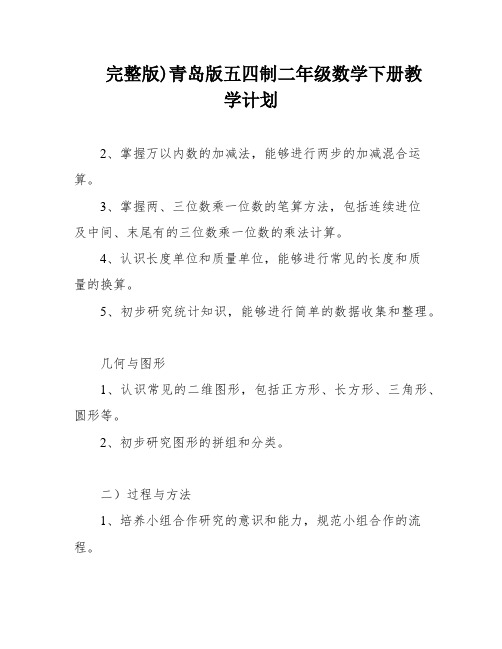 完整版)青岛版五四制二年级数学下册教学计划

2、掌握万以内数的加减法，能够进行两步的加减混合运算。

3、掌握两、三位数乘一位数的笔算方法，包括连续进位及中间、末尾有的三位数乘一位数的乘法计算。

4、认识长度单位和质量单位，能够进行常见的长度和质量的换算。

5、初步研究统计知识，能够进行简单的数据收集和整理。

几何与图形

1、认识常见的二维图形，包括正方形、长方形、三角形、圆形等。

2、初步研究图形的拼组和分类。

二）过程与方法

1、培养小组合作研究的意识和能力，规范小组合作的流程。